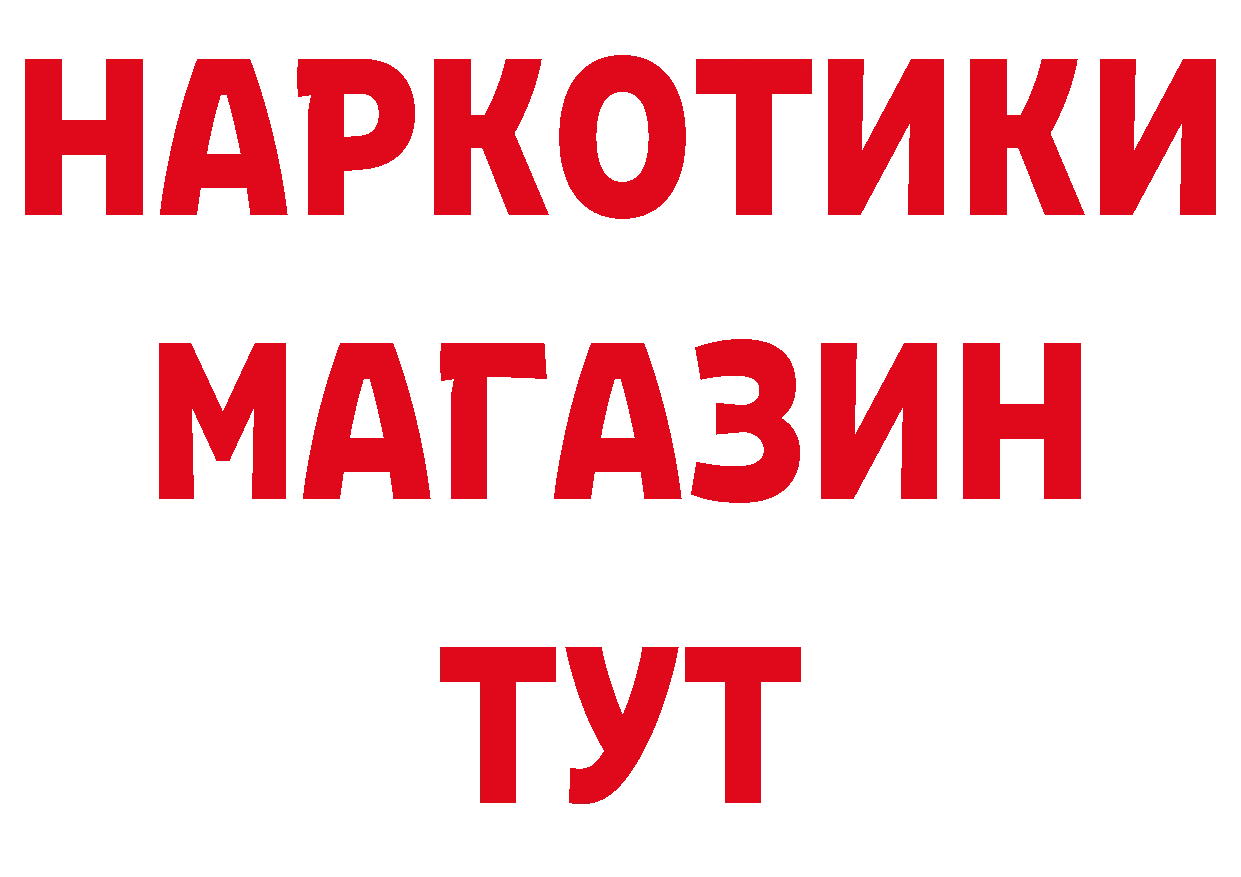 НАРКОТИКИ МАГАЗИН ТУТ